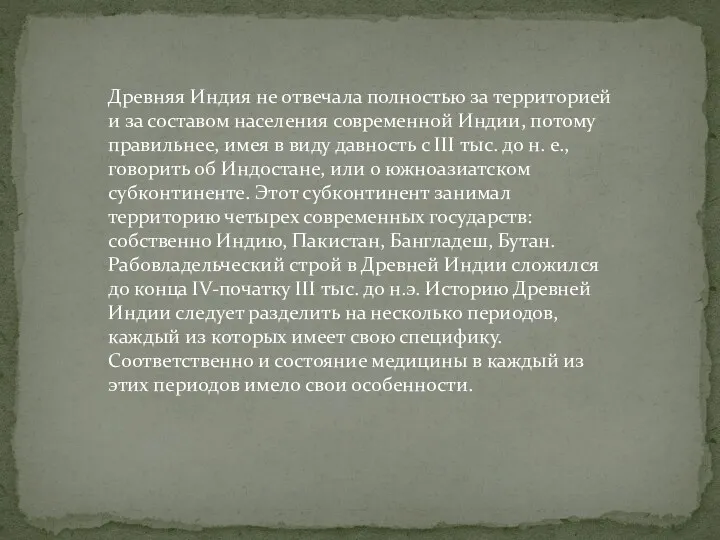 Древняя Индия не отвечала полностью за территорией и за составом населения современной Индии, потому правильнее, имея в виду давность с III тыс. до н. е., говорить об Индостане, или о южноазиатском субконтиненте. Этот субконтинент занимал территорию четырех современных государств: собственно Индию, Пакистан, Бангладеш, Бутан. Рабовладельческий строй в Древней Индии сложился до конца IV-початку III тыс. до н.э. Историю Древней Индии следует разделить на несколько периодов, каждый из которых имеет свою специфику. Соответственно и состояние медицины в каждый из этих периодов имело свои особенности.